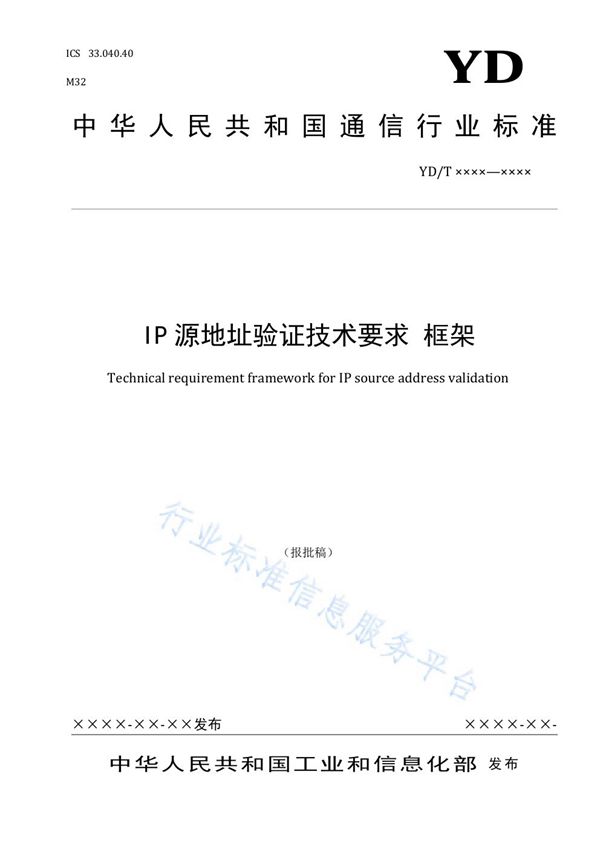 ICS 33.040.40

M32

YD

中华人民共和国通信行业标准

YD/T ××××—××××

IP 源地址验证技术要求 框架

Technical requirement framework for IP source address validation

（报批稿）

行业标准信息服务平台

××××-××-××发布

××××-××-

中华人民共和国工业和信息化部 发布